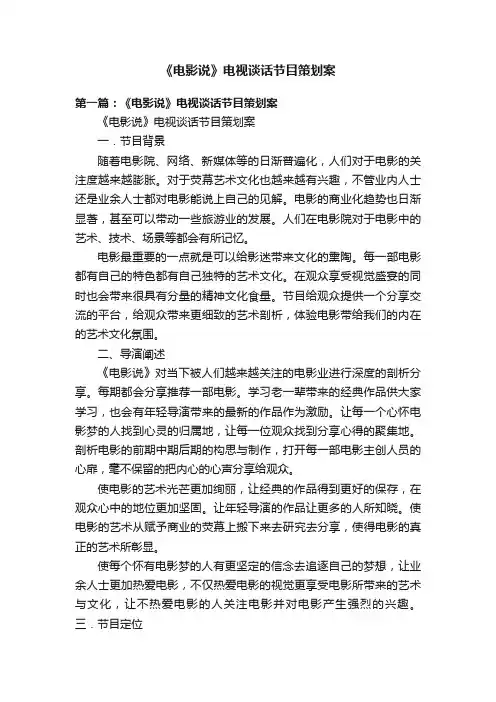 《电影说》电视谈话节目策划案

第一篇：《电影说》电视谈话节目策划案

《电影说》电视谈话节目策划案

一．节目背景

随着电影院、网络、新媒体等的日渐普遍化，人们对于电影的关注度越来越膨胀。对于荧幕艺术文化也越来越有兴趣，不管业内人士还是业余人士都对电影能说上自己的见解。电影的商业化趋势也日渐显著，甚至可以带动一些旅游业的发展。人们在电影院对于电影中的艺术、技术、场景等都会有所记忆。

电影最重要的一点就是可以给影迷带来文化的熏陶。每一部电影都有自己的特色都有自己独特的艺术文化。在观众享受视觉盛宴的同时也会带来很具有分量的精神文化食量。节目给观众提供一个分享交流的平台，给观众带来更细致的艺术剖析，体验电影带给我们的内在的艺术文化氛围。

二、导演阐述

《电影说》对当下被人们越来越关注的电影业进行深度的剖析分享。每期都会分享推荐一部电影。学习老一辈带来的经典作品供大家学习，也会有年轻导演带来的最新的作品作为激励。让每一个心怀电影梦的人找到心灵的归属地，让每一位观众找到分享心得的聚集地。剖析电影的前期中期后期的构思与制作，打开每一部电影主创人员的心扉，毫不保留的把内心的心声分享给观众。

使电影的艺术光芒更加绚丽，让经典的作品得到更好的保存，在观众心中的地位更加坚固。让年轻导演的作品让更多的人所知晓。使电影的艺术从赋予商业的荧幕上搬下来去研究去分享，使得电影的真正的艺术所彰显。

使每个怀有电影梦的人有更坚定的信念去追逐自己的梦想，让业余人士更加热爱电影，不仅热爱电影的视觉更享受电影所带来的艺术与文化，让不热爱电影的人关注电影并对电影产生强烈的兴趣。

三．节目定位